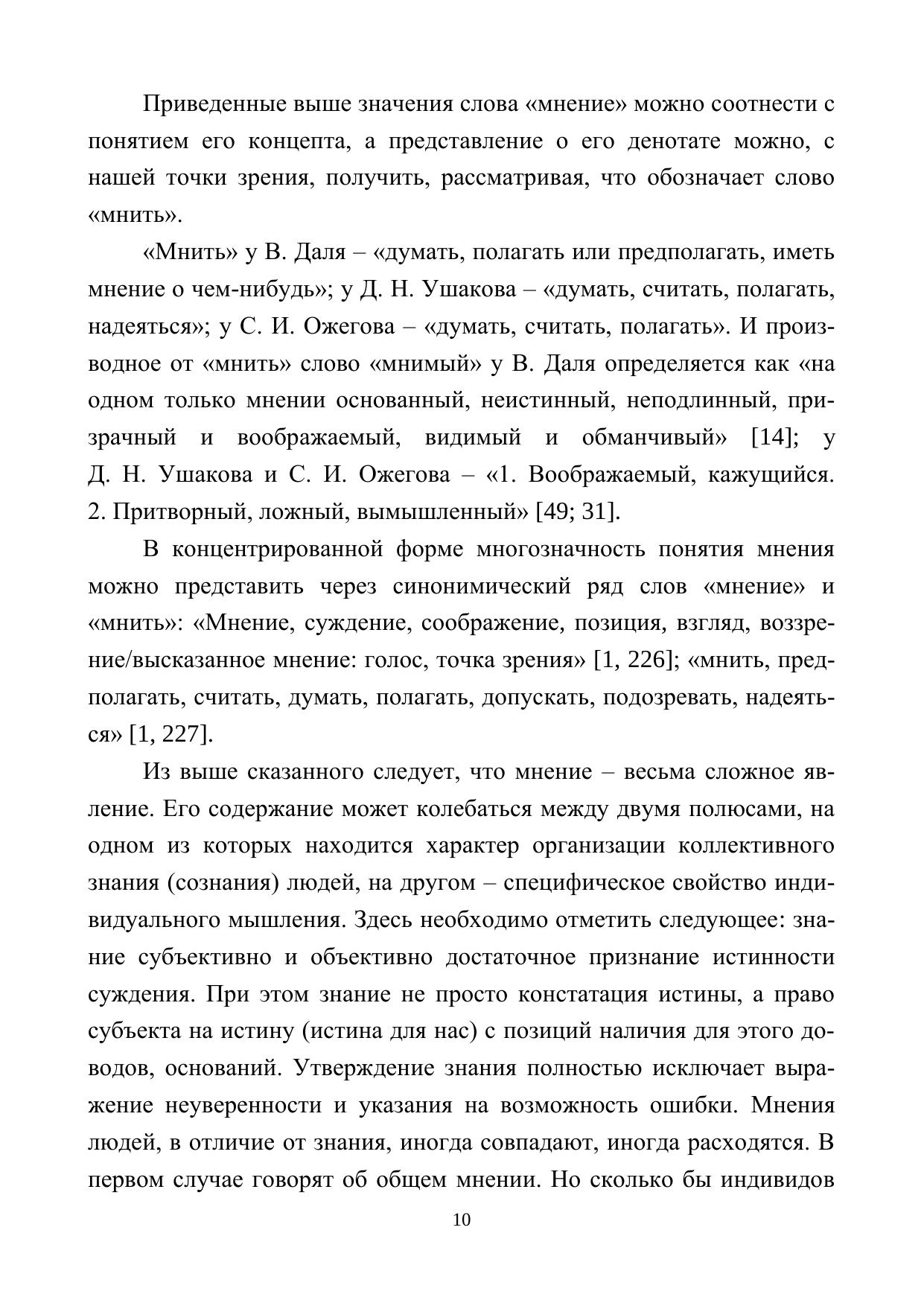 Приведенные выше значения слова «мнение» можно соотнести с понятием его концепта, а представление о его денотате можно, с нашей точки зрения, получить, рассматривая, что обозначает слово «мнить».

«Мнить» у В. Даля – «думать, полагать или предполагать, иметь мнение о чем-нибудь»; у Д. Н. Ушакова – «думать, считать, полагать, надеяться»; у С. И. Ожегова – «думать, считать, полагать». И производное от «мнить» слово «мнимый» у В. Даля определяется как «на одном только мнении основанный, неистинный, неподлинный, призрачный и воображаемый, видимый и обманчивый» [14]; у Д. Н. Ушакова и С. И. Ожегова – «1. Воображаемый, кажущийся. 2. Притворный, ложный, вымышленный» [49; 31].

В концентрированной форме многозначность понятия мнения можно представить через синонимический ряд слов «мнение» и «мнить»: «Мнение, суждение, соображение, позиция, взгляд, воззрение/высказанное мнение: голос, точка зрения» [1, 226]; «мнить, предполагать, считать, думать, полагать, допускать, подозревать, надеяться» [1, 227].

Из выше сказанного следует, что мнение – весьма сложное явление. Его содержание может колебаться между двумя полюсами, на одном из которых находится характер организации коллективного знания (сознания) людей, на другом – специфическое свойство индивидуального мышления. Здесь необходимо отметить следующее: знание субъективно и объективно достаточное признание истинности суждения. При этом знание не просто констатация истины, а право субъекта на истину (истина для нас) с позиций наличия для этого доводов, оснований. Утверждение знания полностью исключает выражение неуверенности и указания на возможность ошибки. Мнения людей, в отличие от знания, иногда совпадают, иногда расходятся. В первом случае говорят об общем мнении. Но сколько бы индивидов

10